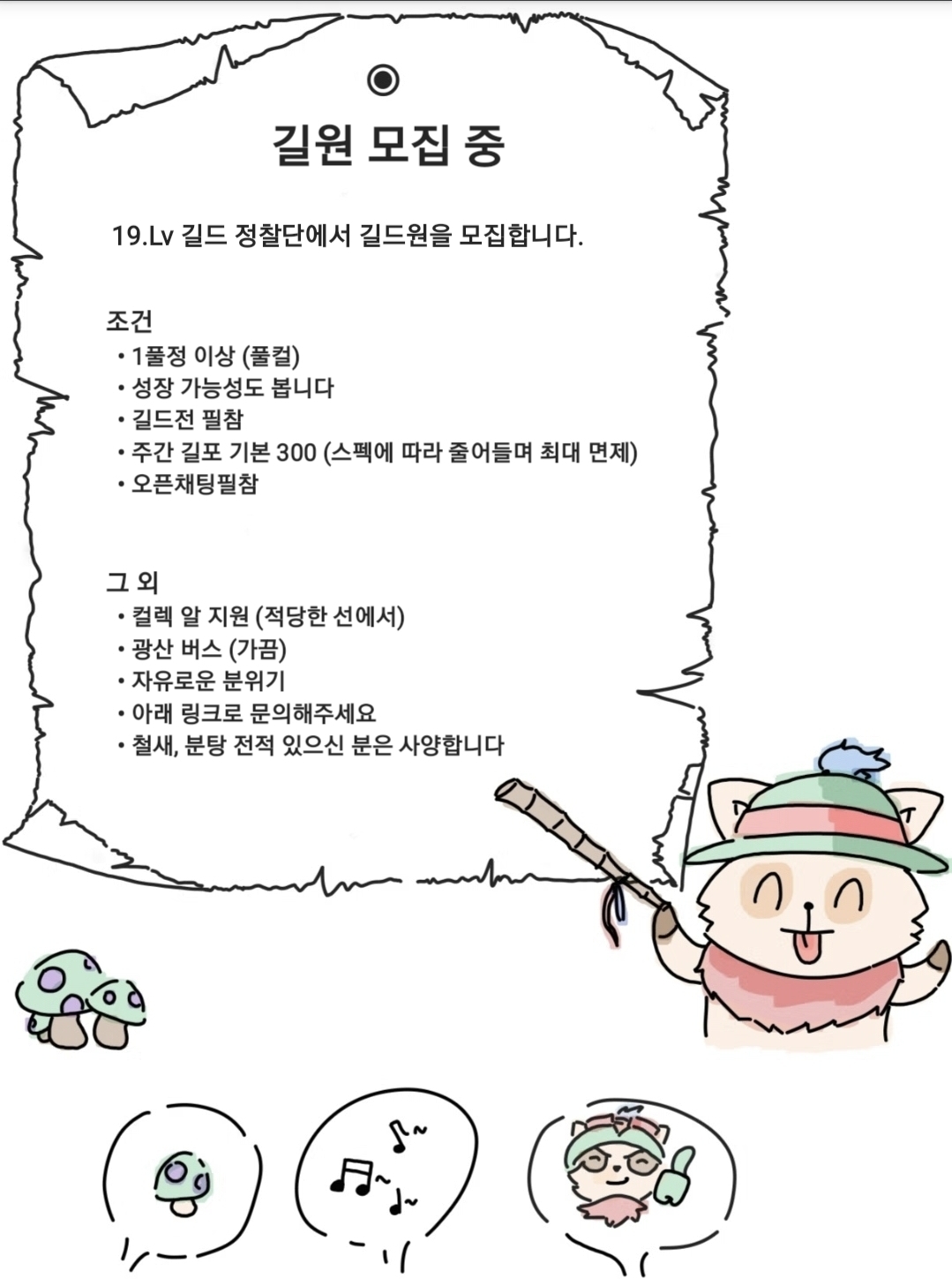 길원 모집 중

19.Lv 길드 정찰단에서 길드원을 모집합니다.

조건
• 1풀정 이상 (풀컬)
• 성장 가능성도 봅니다
• 길드전 필참
• 주간 길포 기본 300 (스펙에 따라 줄어들며 최대 면제)
• 오픈채팅필참

그 외
• 컬렉 알 지원 (적당한 선에서)
• 광산 버스 (가끔)
• 자유로운 분위기
• 아래 링크로 문의해주세요
• 철새, 분탕 전적 있으신 분은 사양합니다